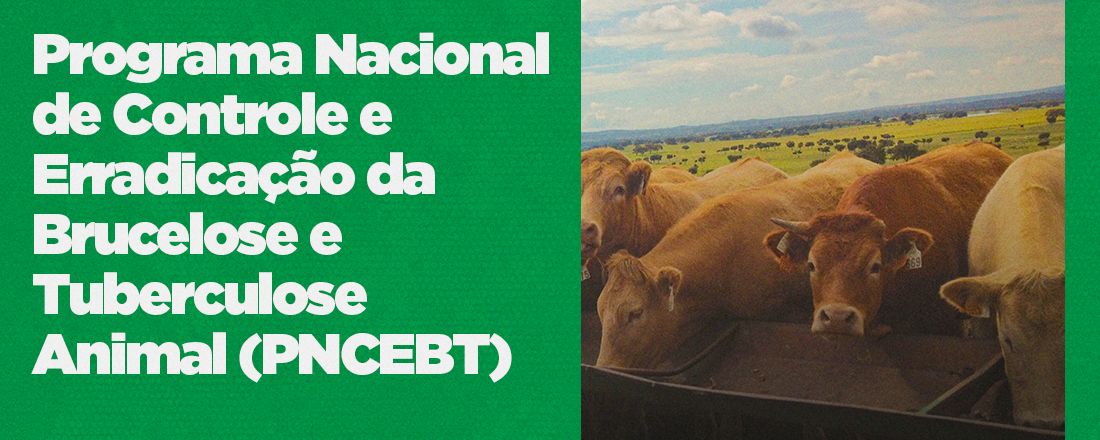 Programa Nacional de Controle e Erradicação da Brucelose e Tuberculose Animal (PNCEBT)